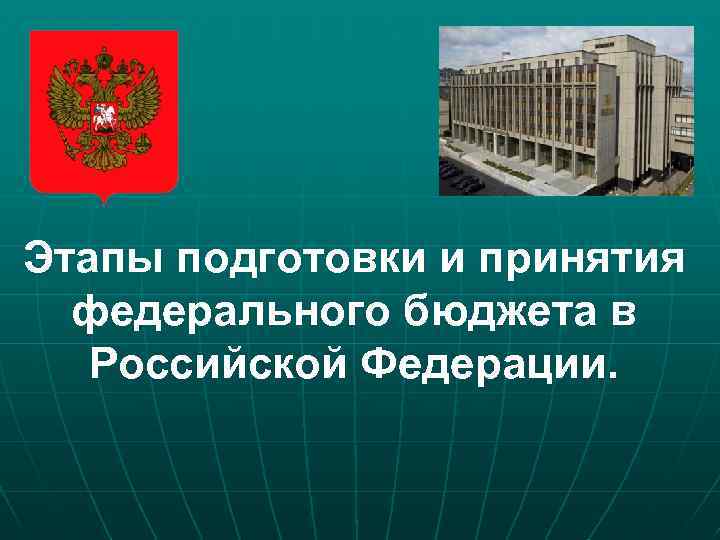 Этапы подготовки и принятия федерального бюджета в Российской Федерации.